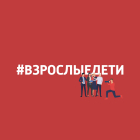 #ВЗРОСЛЫЕДЕТИ